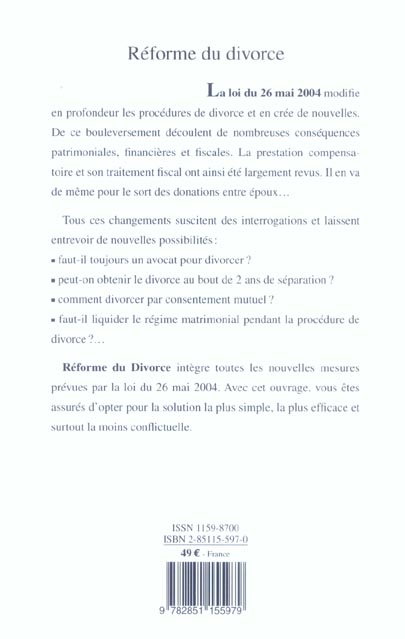 Réforme du divorce

La loi du 26 mai 2004 modifie en profondeur les procédures de divorce et en crée de nouvelles. De ce bouleversement découlent de nombreuses conséquences patrimoniales, financières et fiscales. La prestation compensatoire et son traitement fiscal ont ainsi été largement revus. Il en va de même pour le sort des donations entre époux…

Tous ces changements suscitent des interrogations et laissent entrevoir de nouvelles possibilités :
▪ faut-il toujours un avocat pour divorcer ?
▪ peut-on obtenir le divorce au bout de 2 ans de séparation ?
▪ comment divorcer par consentement mutuel ?
▪ faut-il liquider le régime matrimonial pendant la procédure de divorce ?…

Réforme du Divorce intègre toutes les nouvelles mesures prévues par la loi du 26 mai 2004. Avec cet ouvrage, vous êtes assurés d'opter pour la solution la plus simple, la plus efficace et surtout la moins conflictuelle.

ISSN 1159-8700
ISBN 2-85115-597-0
49 € - France

9 782851 155979